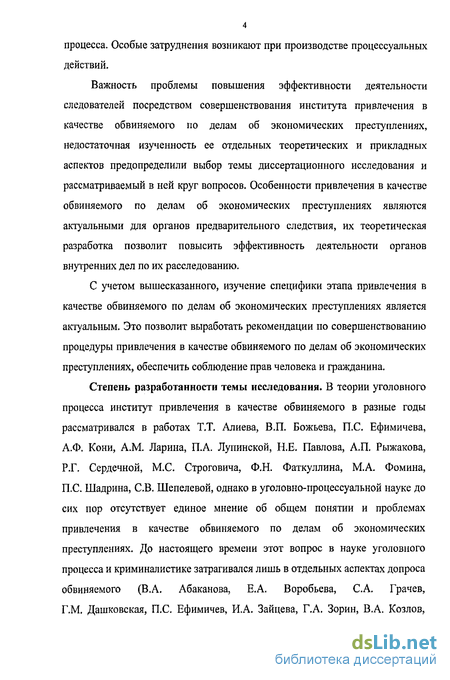 4

процесса. Особые затруднения возникают при производстве процессуальных действий.

Важность проблемы повышения эффективности деятельности следователей посредством совершенствования института привлечения в качестве обвиняемого по делам об экономических преступлениях, недостаточная изученность ее отдельных теоретических и прикладных аспектов предопределили выбор темы диссертационного исследования и рассматриваемый в ней круг вопросов. Особенности привлечения в качестве обвиняемого по делам об экономических преступлениях являются актуальными для органов предварительного следствия, их теоретическая разработка позволит повысить эффективность деятельности органов внутренних дел по их расследованию.

С учетом вышесказанного, изучение специфики этапа привлечения в качестве обвиняемого по делам об экономических преступлениях является актуальным. Это позволит выработать рекомендации по совершенствованию процедуры привлечения в качестве обвиняемого по делам об экономических преступлениях, обеспечить соблюдение прав человека и гражданина.

Степень разработанности темы исследования. В теории уголовного процесса институт привлечения в качестве обвиняемого в разные годы рассматривался в работах Т.Т. Алиева, В.П. Божьева, П.С. Ефимичева, А.Ф. Кони, А.М. Ларина, П.А. Лупинской, Н.Е. Павлова, А.П. Рыжакова, Р.Г. Сердечной, М.С. Строговича, Ф.Н. Фаткуллина, М.А. Фомина, П.С. Шадрина, С.В. Шепелевой, однако в уголовно-процессуальной науке до сих пор отсутствует единое мнение об общем понятии и проблемах привлечения в качестве обвиняемого по делам об экономических преступлениях. До настоящего времени этот вопрос в науке уголовного процесса и криминалистике затрагивался лишь в отдельных аспектах допроса обвиняемого (В.А. Абаканова, Е.А. Воробьева, С.А. Грачев, Г.М. Дашковская, П.С. Ефимичев, И.А. Зайцева, Г.А. Зорин, В.А. Козлов,

dsLib.net
библиотека диссертаций